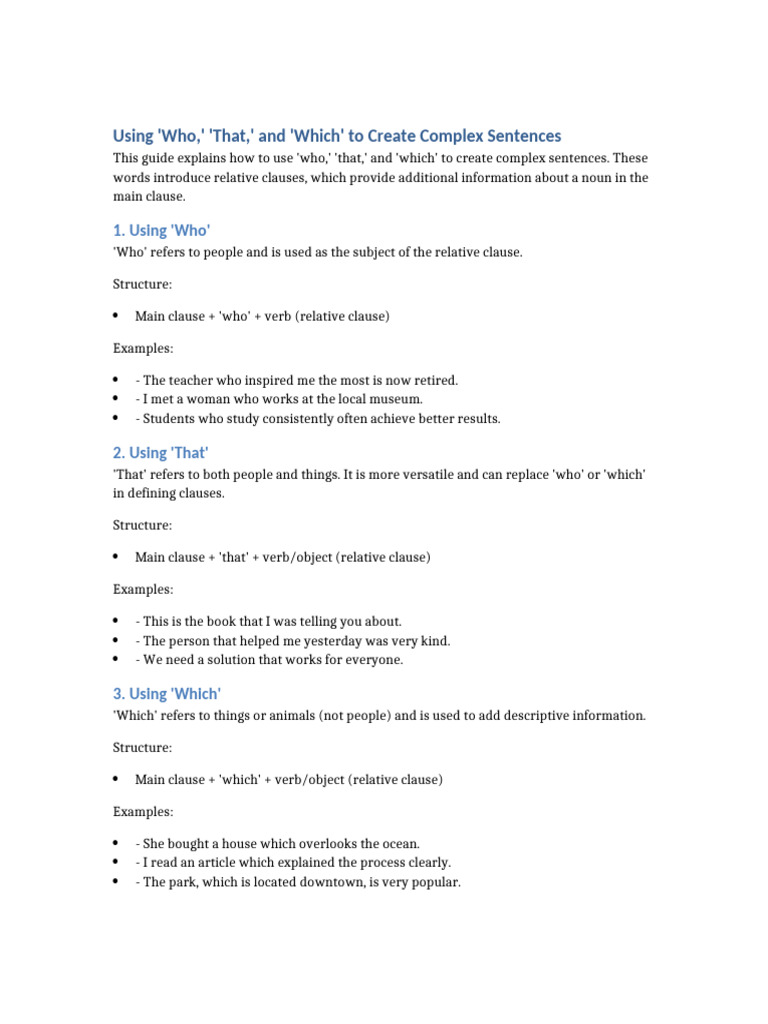 Using 'Who,' 'That,' and 'Which' to Create Complex Sentences

This guide explains how to use 'who,' 'that,' and 'which' to create complex sentences. These words introduce relative clauses, which provide additional information about a noun in the main clause.

1. Using 'Who'

'Who' refers to people and is used as the subject of the relative clause.

Structure:

• Main clause + 'who' + verb (relative clause)

Examples:

• - The teacher who inspired me the most is now retired.
• - I met a woman who works at the local museum.
• - Students who study consistently often achieve better results.

2. Using 'That'

'That' refers to both people and things. It is more versatile and can replace 'who' or 'which' in defining clauses.

Structure:

• Main clause + 'that' + verb/object (relative clause)

Examples:

• - This is the book that I was telling you about.
• - The person that helped me yesterday was very kind.
• - We need a solution that works for everyone.

3. Using 'Which'

'Which' refers to things or animals (not people) and is used to add descriptive information.

Structure:

• Main clause + 'which' + verb/object (relative clause)

Examples:

• - She bought a house which overlooks the ocean.
• - I read an article which explained the process clearly.
• - The park, which is located downtown, is very popular.